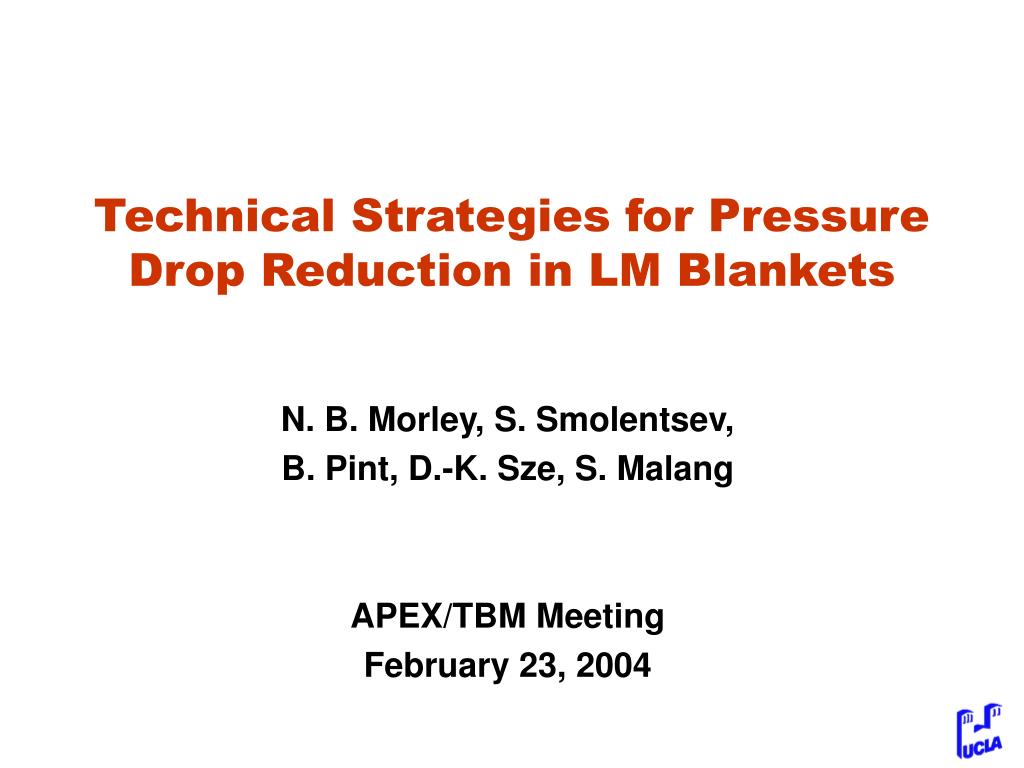 Technical Strategies for Pressure Drop Reduction in LM Blankets

N. B. Morley, S. Smolentsev,
B. Pint, D.-K. Sze, S. Malang

APEX/TBM Meeting
February 23, 2004

UCLA